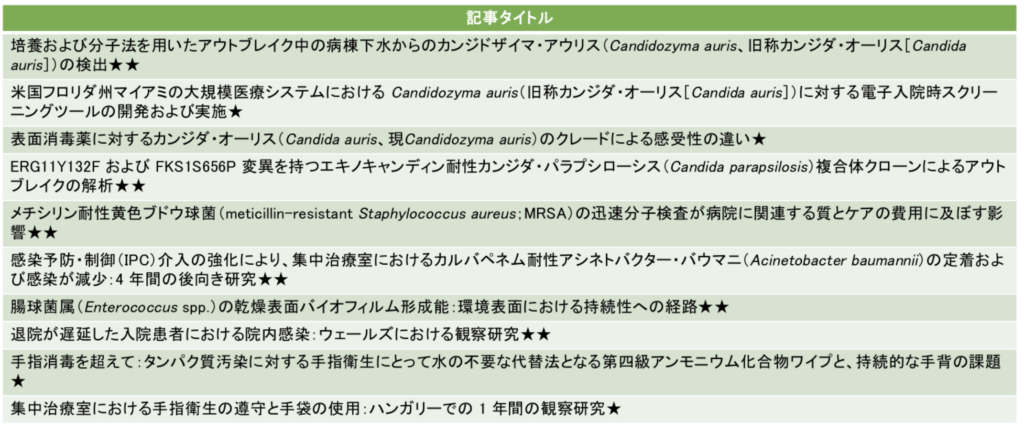 | 記事タイトル |
|---|
| 培養および分子法を用いたアウトブレイク中の病棟下水からのカンジドザイマ・アウリス（Candidozyma auris、旧称カンジダ・オーリス［Candida auris］）の検出★★ |
| 米国フロリダ州マイアミの大規模医療システムにおける Candidozyma auris（旧称カンジダ・オーリス［Candida auris］）に対する電子入院時スクリーニングツールの開発および実施★ |
| 表面消毒薬に対するカンジダ・オーリス（Candida auris、現Candidozyma auris）のクレードによる感受性の違い★ |
| ERG11Y132F および FKS1S656P 変異を持つエキノキャンディン耐性カンジダ・パラプシローシス（Candida parapsilosis）複合体クローンによるアウトブレイクの解析★★ |
| メチシリン耐性黄色ブドウ球菌（meticillin-resistant Staphylococcus aureus；MRSA）の迅速分子検査が病院に関連する質とケアの費用に及ぼす影響★★ |
| 感染予防・制御（IPC）介入の強化により、集中治療室におけるカルバペネム耐性アシネトバクター・バウマニ（Acinetobacter baumannii）の定着および感染が減少：4 年間の後向き研究★★ |
| 腸球菌属（Enterococcus spp.）の乾燥表面バイオフィルム形成能：環境表面における持続性への経路★★ |
| 退院が遅延した入院患者における院内感染：ウェールズにおける観察研究★★ |
| 手指消毒を超えて：タンパク質汚染に対する手指衛生にとって水の不要な代替法となる第四級アンモニウム化合物ワイプと、持続的な手背の課題★ |
| 集中治療室における手指衛生の遵守と手袋の使用：ハンガリーでの 1 年間の観察研究★ |